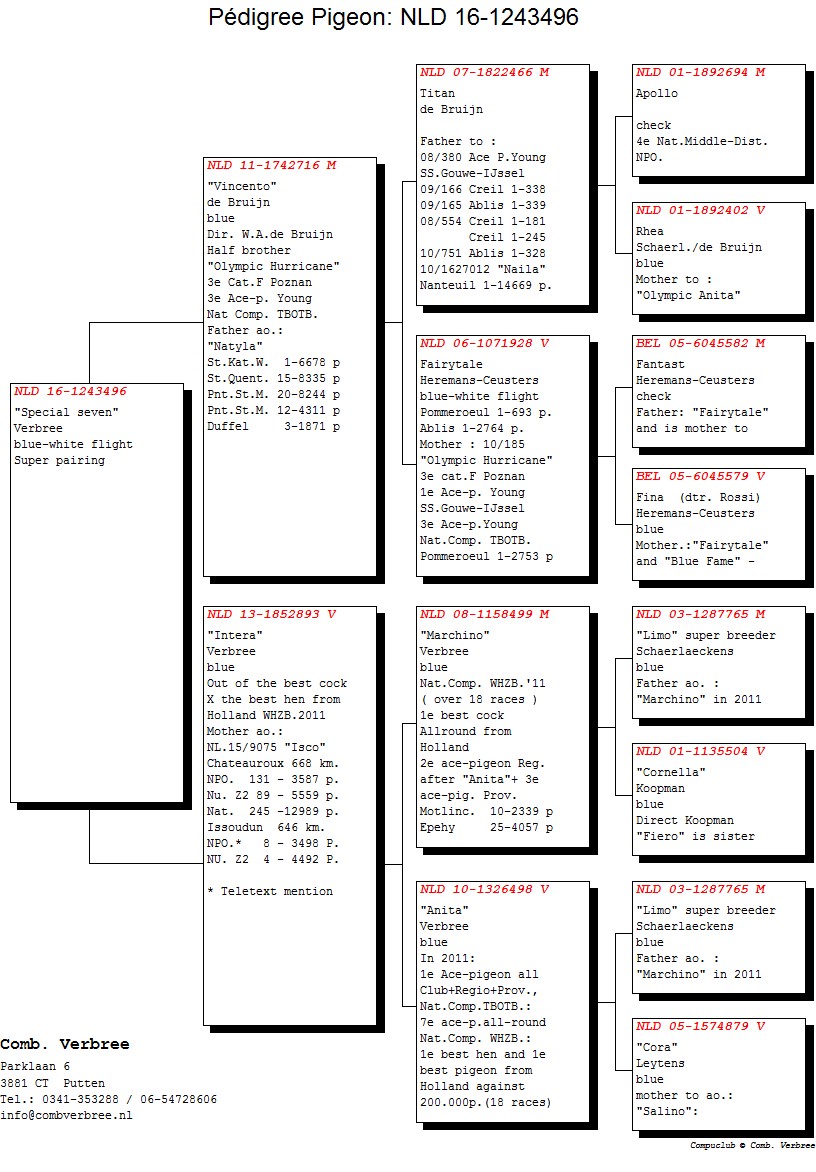 Pédigree Pigeon: NLD 16-1243496

NLD 16-1243496
"Special seven"
Verbree
blue-white flight
Super pairing

NLD 11-1742716 M
"Vincento"
de Bruijn
blue
Dir. W.A.de Bruijn
Half brother
"Olympic Hurricane"
3e Cat.F Poznan
3e Ace-p. Young
Nat Comp. TBOTB.
Father ao.:
"Natyla"
St.Kat.W. 1-6678 p
St.Quent. 15-8335 p
Pnt.St.M. 20-8244 p
Pnt.St.M. 12-4311 p
Duffel 3-1871 p

NLD 13-1852893 V
"Intera"
Verbree
blue
Out of the best cock
X the best hen from
Holland WHZB.2011
Mother ao.:
NL.15/9075 "Isco"
Chateauroux 668 km.
NPO. 131 - 3587 p.
Nu. Z2 89 - 5559 p.
Nat. 245 -12989 p.
Issoudun 646 km.
NPO.* 8 - 3498 P.
NU. Z2 4 - 4492 P.

* Teletext mention

NLD 07-1822466 M
Titan
de Bruijn

Father to :
08/380 Ace P.Young
SS.Gouwe-IJssel
09/166 Creil 1-338
09/165 Ablis 1-339
08/554 Creil 1-181
Creil 1-245
10/751 Ablis 1-328
10/1627012 "Naila"
Nanteuil 1-14669 p.

NLD 06-1071928 V
Fairytale
Heremans-Ceusters
blue-white flight
Pommeroeul 1-693 p.
Ablis 1-2764 p.
Mother : 10/185
"Olympic Hurricane"
3e cat.F Poznan
1e Ace-p. Young
SS.Gouwe-IJssel
3e Ace-p.Young
Nat.Comp. TBOTB.
Pommeroeul 1-2753 p

NLD 08-1158499 M
"Marchino"
Verbree
blue
Nat.Comp. WHZB.'11
( over 18 races )
1e best cock
Allround from
Holland
2e ace-pigeon Reg.
after "Anita"+ 3e
ace-pig. Prov.
Motlinc. 10-2339 p
Epehy 25-4057 p

NLD 10-1326498 V
"Anita"
Verbree
blue
In 2011:
1e Ace-pigeon all
Club+Regio+Prov.,
Nat.Comp.TBOTB.:
7e ace-p.all-round
Nat.Comp. WHZB.:
1e best hen and 1e
best pigeon from
Holland against
200.000p.(18 races)

NLD 01-1892694 M
Apollo

check
4e Nat.Middle-Dist.
NPO.

NLD 01-1892402 V
Rhea
Schaerl./de Bruijn
blue
Mother to :
"Olympic Anita"

BEL 05-6045582 M
Fantast
Heremans-Ceusters
check
Father: "Fairytale"
and is mother to

BEL 05-6045579 V
Fina (dtr. Rossi)
Heremans-Ceusters
blue
Mother.:"Fairytale"
and "Blue Fame" -

NLD 03-1287765 M
"Limo" super breeder
Schaerlaeckens
blue
Father ao. :
"Marchino" in 2011

NLD 01-1135504 V
"Cornella"
Koopman
blue
Direct Koopman
"Fiero" is sister

NLD 03-1287765 M
"Limo" super breeder
Schaerlaeckens
blue
Father ao. :
"Marchino" in 2011

NLD 05-1574879 V
"Cora"
Leytens
blue
mother to ao.:
"Salino":

Comb. Verbree
Parklaan 6
3881 CT Putten
Tel.: 0341-353288 / 06-54728606
info@combverbree.nl

Compuclub © Comb. Verbree